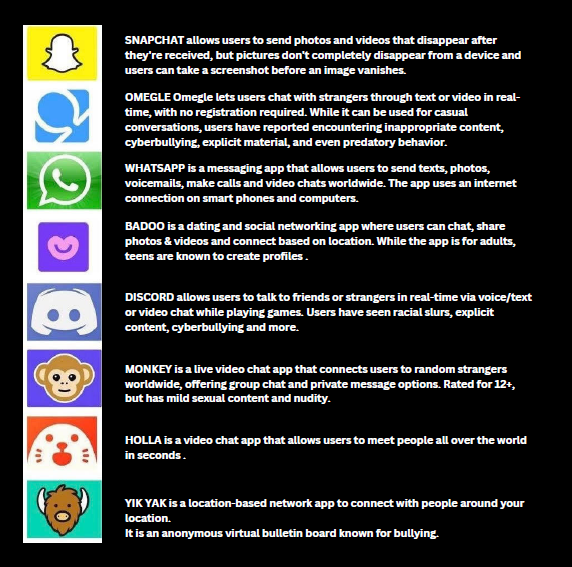 SNAPCHAT allows users to send photos and videos that disappear after they're received, but pictures don't completely disappear from a device and users can take a screenshot before an image vanishes.

OMEGLE Omegle lets users chat with strangers through text or video in real-time, with no registration required. While it can be used for casual conversations, users have reported encountering inappropriate content, cyberbullying, explicit material, and even predatory behavior.

WHATSAPP is a messaging app that allows users to send texts, photos, voicemails, make calls and video chats worldwide. The app uses an internet connection on smart phones and computers.

BADOO is a dating and social networking app where users can chat, share photos & videos and connect based on location. While the app is for adults, teens are known to create profiles .

DISCORD allows users to talk to friends or strangers in real-time via voice/text or video chat while playing games. Users have seen racial slurs, explicit content, cyberbullying and more.

MONKEY is a live video chat app that connects users to random strangers worldwide, offering group chat and private message options. Rated for 12+, but has mild sexual content and nudity.

HOLLA is a video chat app that allows users to meet people all over the world in seconds .

YIK YAK is a location-based network app to connect with people around your location.
It is an anonymous virtual bulletin board known for bullying.